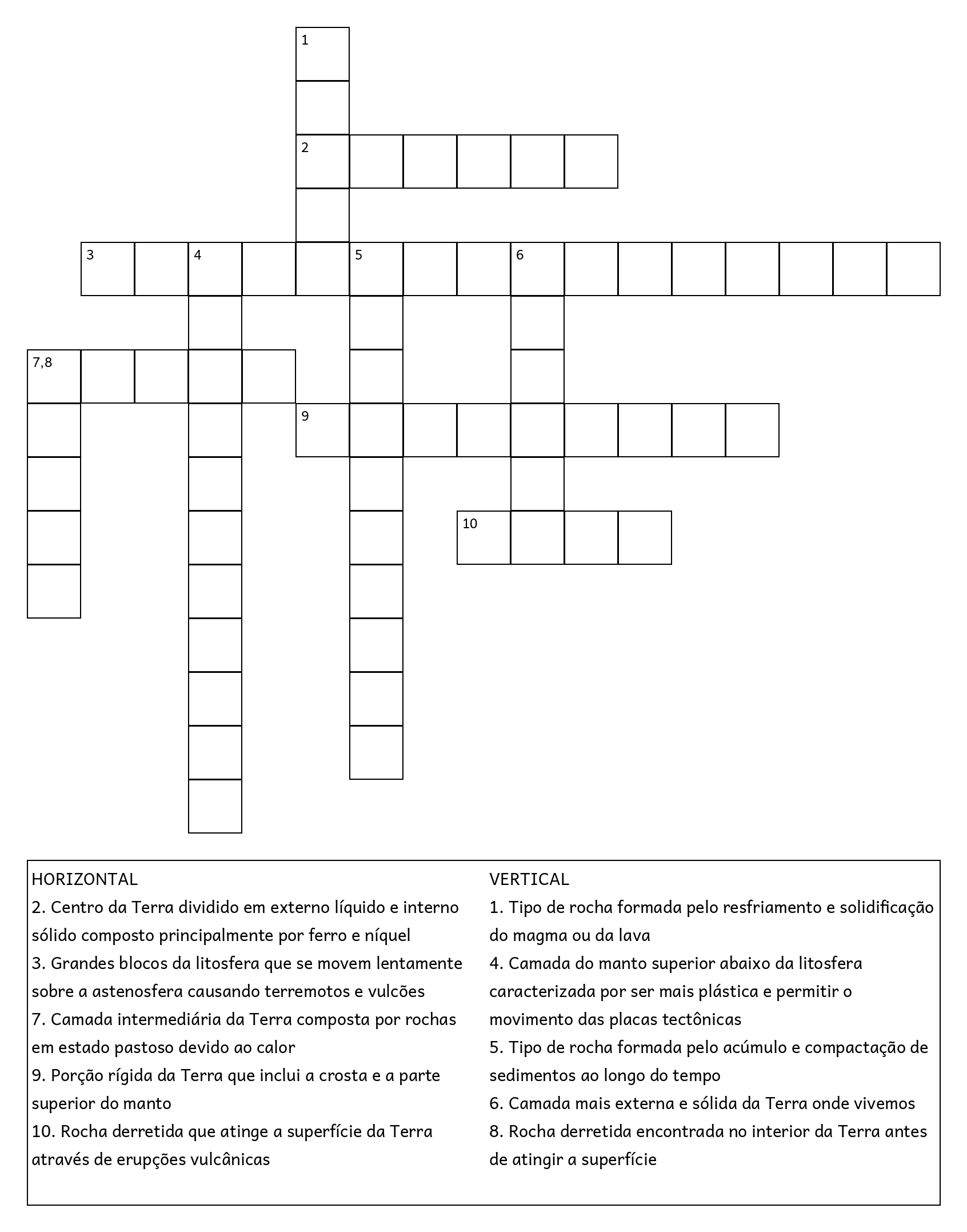 1
2
3 4 5 6
7,8
9
10

HORIZONTAL
2. Centro da Terra dividido em externo líquido e interno sólido composto principalmente por ferro e níquel
3. Grandes blocos da litosfera que se movem lentamente sobre a astenosfera causando terremotos e vulcões
7. Camada intermediária da Terra composta por rochas em estado pastoso devido ao calor
9. Porção rígida da Terra que inclui a crosta e a parte superior do manto
10. Rocha derretida que atinge a superfície da Terra através de erupções vulcânicas

VERTICAL
1. Tipo de rocha formada pelo resfriamento e solidificação do magma ou da lava
4. Camada do manto superior abaixo da litosfera caracterizada por ser mais plástica e permitir o movimento das placas tectônicas
5. Tipo de rocha formada pelo acúmulo e compactação de sedimentos ao longo do tempo
6. Camada mais externa e sólida da Terra onde vivemos
8. Rocha derretida encontrada no interior da Terra antes de atingir a superfície